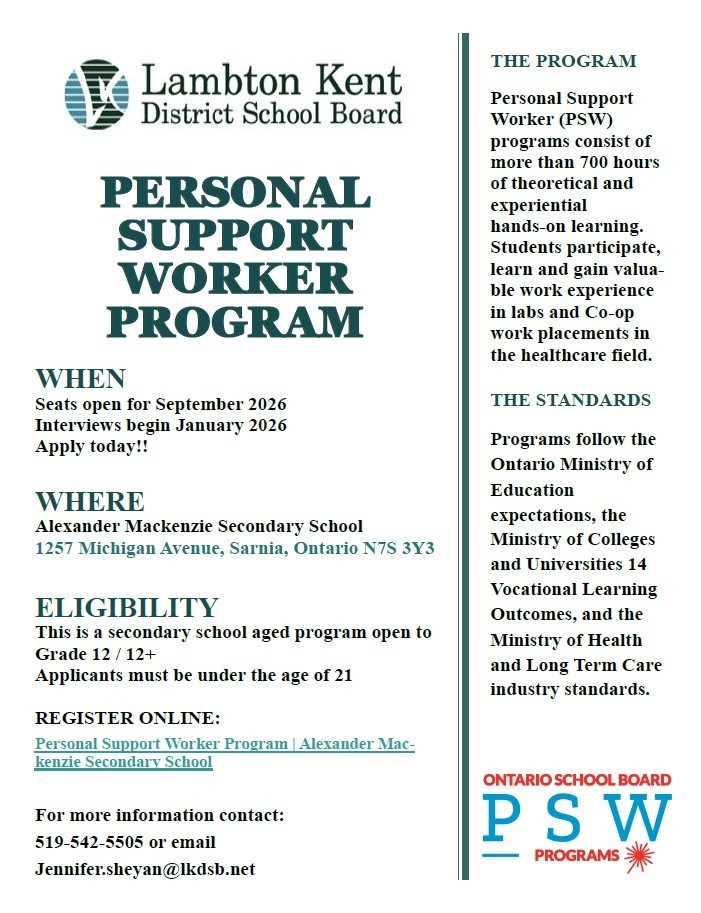 Lambton Kent District School Board

PERSONAL SUPPORT WORKER PROGRAM

WHEN
Seats open for September 2026
Interviews begin January 2026
Apply today!!

WHERE
Alexander Mackenzie Secondary School
1257 Michigan Avenue, Sarnia, Ontario N7S 3Y3

ELIGIBILITY
This is a secondary school aged program open to Grade 12 / 12+
Applicants must be under the age of 21

REGISTER ONLINE:
Personal Support Worker Program | Alexander Mackenzie Secondary School

For more information contact:
519-542-5505 or email
Jennifer.sheyan@lkdsb.net

THE PROGRAM

Personal Support Worker (PSW) programs consist of more than 700 hours of theoretical and experiential hands-on learning. Students participate, learn and gain valuable work experience in labs and Co-op work placements in the healthcare field.

THE STANDARDS

Programs follow the Ontario Ministry of Education expectations, the Ministry of Colleges and Universities 14 Vocational Learning Outcomes, and the Ministry of Health and Long Term Care industry standards.

ONTARIO SCHOOL BOARD
PSW
PROGRAMS